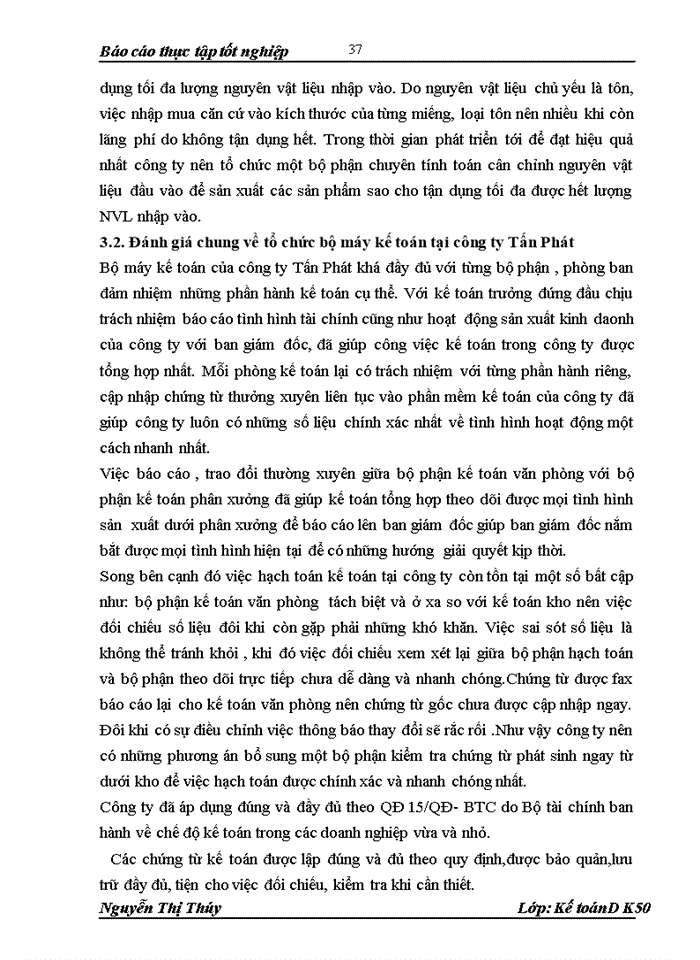 Báo cáo thực tập tốt nghiệp 37

dụng tối đa lượng nguyên vật liệu nhập vào. Do nguyên vật liệu chủ yếu là tôn, việc nhập mua căn cứ vào kích thước của từng miếng, loại tôn nên nhiều khi còn lãng phí do không tận dụng hết. Trong thời gian phát triển tới để đạt hiệu quả nhất công ty nên tổ chức một bộ phận chuyên tính toán cân chỉnh nguyên vật liệu đầu vào để sản xuất các sản phẩm sao cho tận dụng tối đa được hết lượng NVL nhập vào.

3.2. Đánh giá chung về tổ chức bộ máy kế toán tại công ty Tấn Phát

Bộ máy kế toán của công ty Tấn Phát khá đầy đủ với từng bộ phận , phòng ban đảm nhiệm những phần hành kế toán cụ thể. Với kế toán trưởng đứng đầu chịu trách nhiệm báo cáo tình hình tài chính cũng như hoạt động sản xuất kinh daonh của công ty với ban giám đốc, đã giúp công việc kế toán trong công ty được tổng hợp nhất. Mỗi phòng kế toán lại có trách nhiệm với từng phần hành riêng, cập nhập chứng từ thường xuyên liên tục vào phần mềm kế toán của công ty đã giúp công ty luôn có những số liệu chính xác nhất về tình hình hoạt động một cách nhanh nhất.

Việc báo cáo , trao đổi thường xuyên giữa bộ phận kế toán văn phòng với bộ phận kế toán phân xưởng đã giúp kế toán tổng hợp theo dõi được mọi tình hình sản xuất dưới phân xưởng để báo cáo lên ban giám đốc giúp ban giám đốc nắm bắt được mọi tình hình hiện tại để có những hướng giải quyết kịp thời.

Song bên cạnh đó việc hạch toán kế toán tại công ty còn tồn tại một số bất cập như: bộ phận kế toán văn phòng tách biệt và ở xa so với kế toán kho nên việc đối chiếu số liệu đôi khi còn gặp phải những khó khăn. Việc sai sót số liệu là không thể tránh khỏi , khi đó việc đối chiếu xem xét lại giữa bộ phận hạch toán và bộ phận theo dõi trực tiếp chưa dễ dàng và nhanh chóng.Chứng từ được fax báo cáo lại cho kế toán văn phòng nên chứng từ gốc chưa được cập nhập ngay. Đôi khi có sự điều chỉnh việc thông báo thay đổi sẽ rắc rối .Như vậy công ty nên có những phương án bổ sung một bộ phận kiểm tra chứng từ phát sinh ngay từ dưới kho để việc hạch toán được chính xác và nhanh chóng nhất.

Công ty đã áp dụng đúng và đầy đủ theo QĐ 15/QĐ- BTC do Bộ tài chính ban hành về chế độ kế toán trong các doanh nghiệp vừa và nhỏ.

Các chứng từ kế toán được lập đúng và đủ theo quy định,được bảo quản,lưu trữ đầy đủ, tiện cho việc đối chiếu, kiểm tra khi cần thiết.

Nguyễn Thị Thúy Lớp: Kế toánD K50